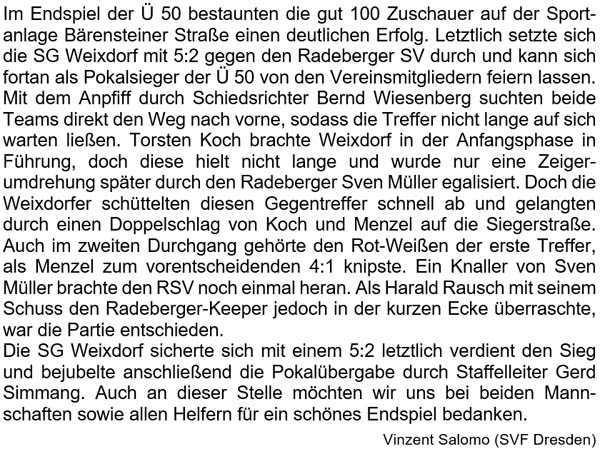 Im Endspiel der Ü 50 bestaunten die gut 100 Zuschauer auf der Sportanlage Bärensteiner Straße einen deutlichen Erfolg. Letztlich setzte sich die SG Weixdorf mit 5:2 gegen den Radeberger SV durch und kann sich fortan als Pokalsieger der Ü 50 von den Vereinsmitgliedern feiern lassen. Mit dem Anpfiff durch Schiedsrichter Bernd Wiesenberg suchten beide Teams direkt den Weg nach vorne, sodass die Treffer nicht lange auf sich warten ließen. Torsten Koch brachte Weixdorf in der Anfangsphase in Führung, doch diese hielt nicht lange und wurde nur eine Zeigerumdrehung später durch den Radeberger Sven Müller egalisiert. Doch die Weixdorfer schüttelten diesen Gegentreffer schnell ab und gelangten durch einen Doppelschlag von Koch und Menzel auf die Siegerstraße. Auch im zweiten Durchgang gehörte den Rot-Weißen der erste Treffer, als Menzel zum vorentscheidenden 4:1 knipste. Ein Knaller von Sven Müller brachte den RSV noch einmal heran. Als Harald Rausch mit seinem Schuss den Radeberger-Keeper jedoch in der kurzen Ecke überraschte, war die Partie entschieden.
Die SG Weixdorf sicherte sich mit einem 5:2 letztlich verdient den Sieg und bejubelte anschließend die Pokalübergabe durch Staffelleiter Gerd Simmang. Auch an dieser Stelle möchten wir uns bei beiden Mannschaften sowie allen Helfern für ein schönes Endspiel bedanken.
Vinzent Salomo (SVF Dresden)